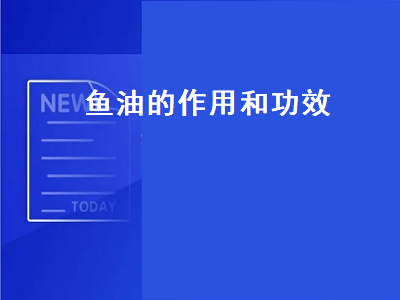 NEW
鱼油的作用和功效
TODAY